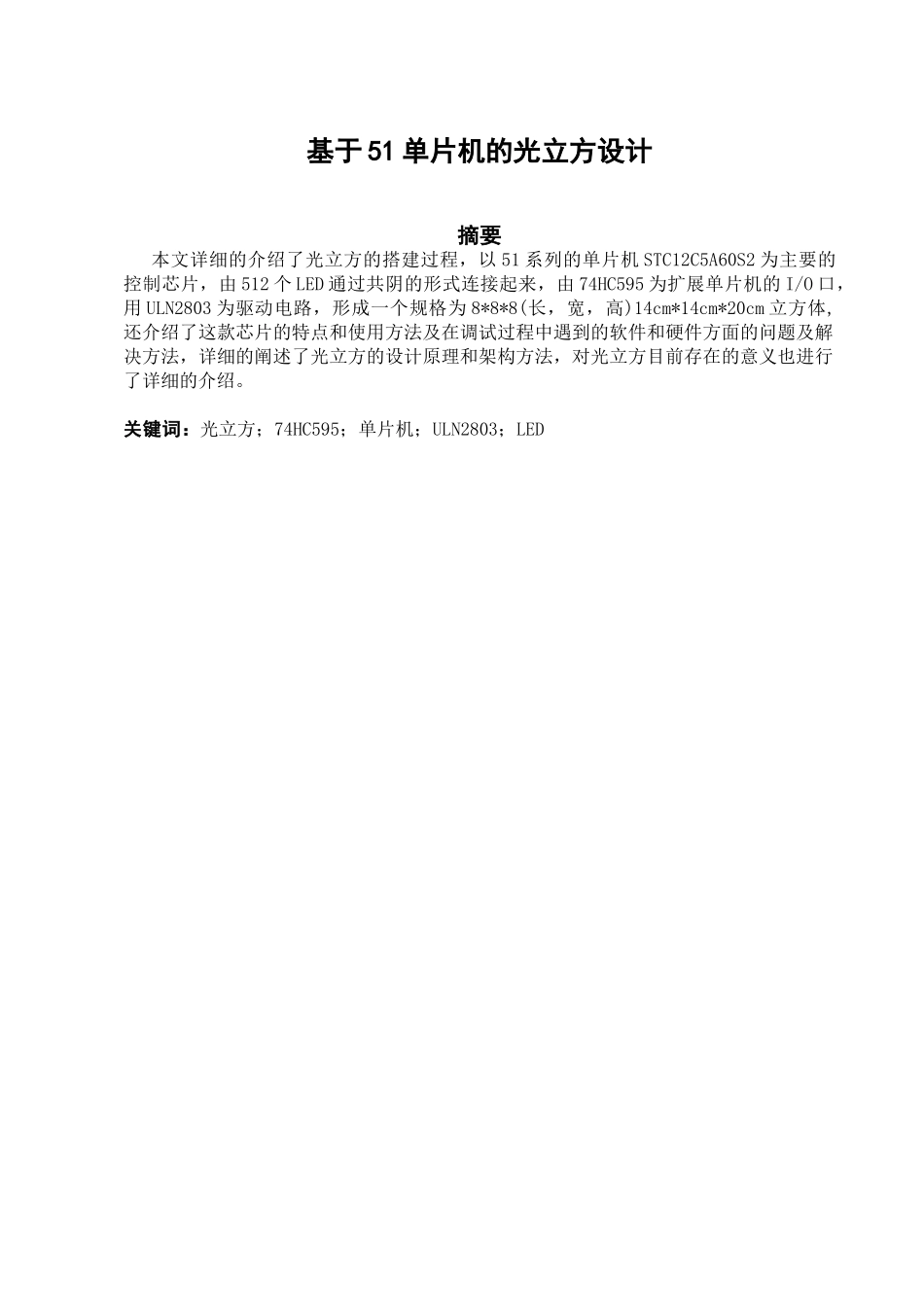 基于51单片机的光立方设计

摘要

本文详细的介绍了光立方的搭建过程，以51系列的单片机STC12C5A60S2为主要的控制芯片，由512个LED通过共阴的形式连接起来，由74HC595为扩展单片机的I/O口，用ULN2803为驱动电路，形成一个规格为8*8*8(长，宽，高)14cm*14cm*20cm立方体，还介绍了这款芯片的特点和使用方法及在调试过程中遇到的软件和硬件方面的问题及解决方法，详细的阐述了光立方的设计原理和架构方法，对光立方目前存在的意义也进行了详细的介绍。

关键词：光立方；74HC595；单片机；ULN2803；LED